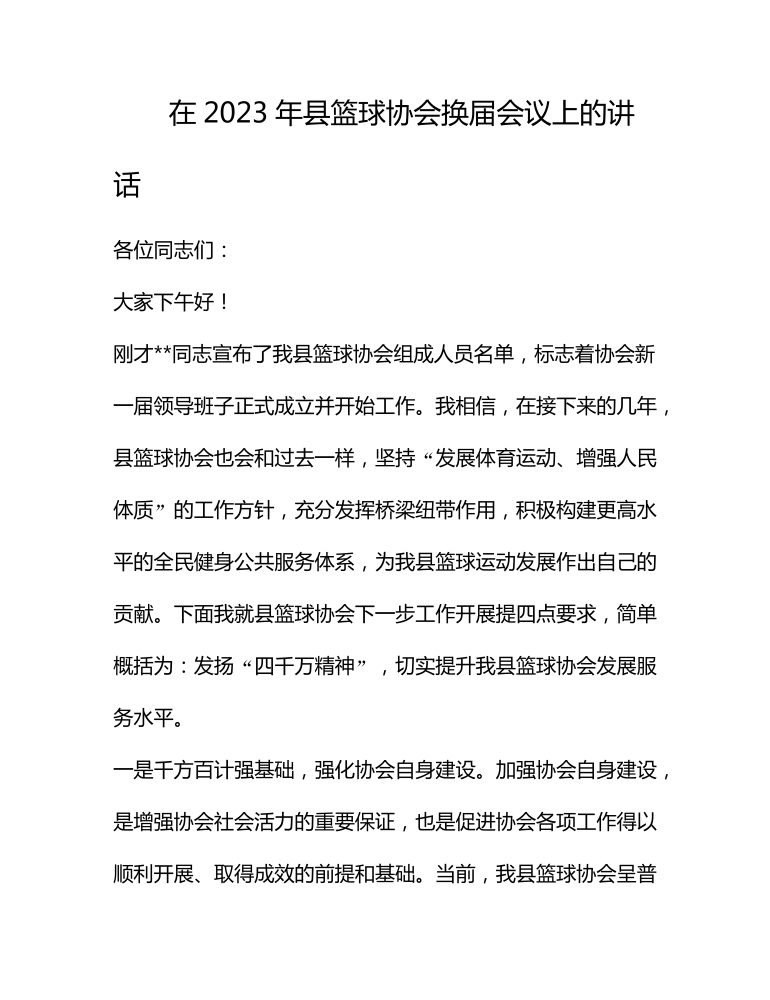 在 2023 年县篮球协会换届会议上的讲话

各位同志们：

大家下午好！

刚才**同志宣布了我县篮球协会组成人员名单，标志着协会新一届领导班子正式成立并开始工作。我相信，在接下来的几年，县篮球协会也会和过去一样，坚持“发展体育运动、增强人民体质”的工作方针，充分发挥桥梁纽带作用，积极构建更高水平的全民健身公共服务体系，为我县篮球运动发展作出自己的贡献。下面我就县篮球协会下一步工作开展提四点要求，简单概括为：发扬“四千万精神”，切实提升我县篮球协会发展服务水平。

一是千方百计强基础，强化协会自身建设。加强协会自身建设，是增强协会社会活力的重要保证，也是促进协会各项工作得以顺利开展、取得成效的前提和基础。当前，我县篮球协会呈普